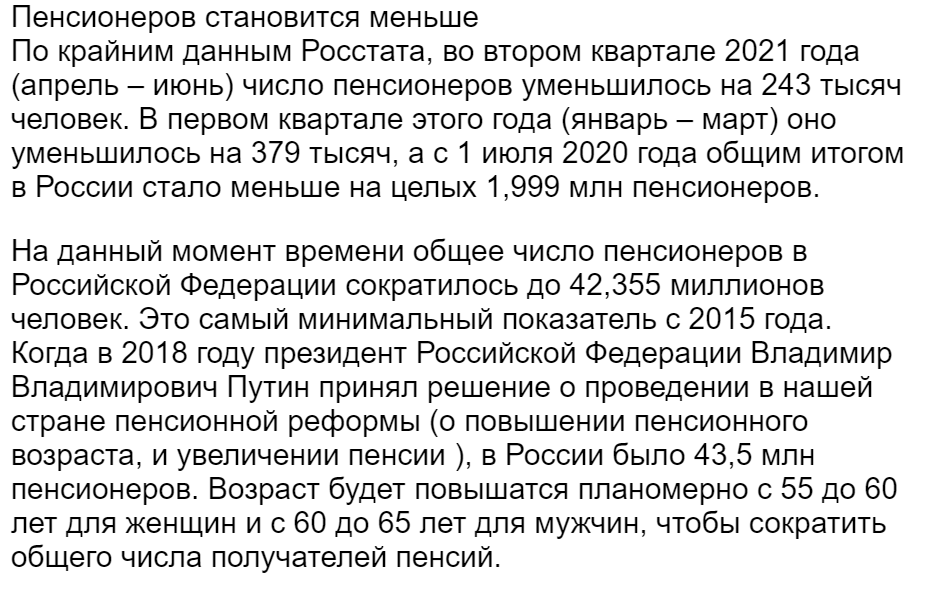 Пенсионеров становится меньше
По крайним данным Росстата, во втором квартале 2021 года (апрель – июнь) число пенсионеров уменьшилось на 243 тысяч человек. В первом квартале этого года (январь – март) оно уменьшилось на 379 тысяч, а с 1 июля 2020 года общим итогом в России стало меньше на целых 1,999 млн пенсионеров.

На данный момент времени общее число пенсионеров в Российской Федерации сократилось до 42,355 миллионов человек. Это самый минимальный показатель с 2015 года. Когда в 2018 году президент Российской Федерации Владимир Владимирович Путин принял решение о проведении в нашей стране пенсионной реформы (о повышении пенсионного возраста, и увеличении пенсии ), в России было 43,5 млн пенсионеров. Возраст будет повышатся планомерно с 55 до 60 лет для женщин и с 60 до 65 лет для мужчин, чтобы сократить общего числа получателей пенсий.